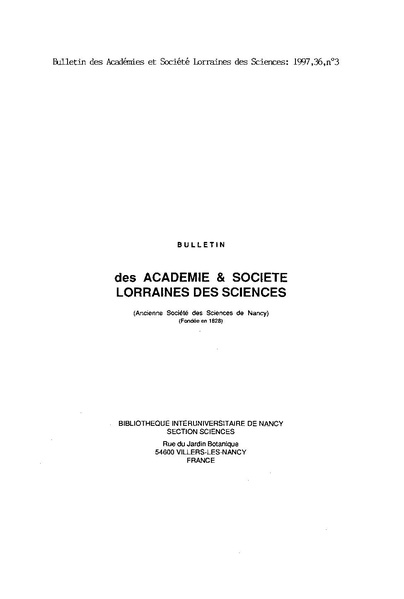 Bulletin des Académies et Société Lorraines des Sciences: 1997,36,n°3

BULLETIN

des ACADEMIE & SOCIETE LORRAINES DES SCIENCES

(Ancienne Société des Sciences de Nancy)
(Fondée en 1828)

BIBLIOTHEQUE INTERUNIVERSITAIRE DE NANCY
SECTION SCIENCES
Rue du Jardin Botanique
54600 VILLERS-LES-NANCY
FRANCE